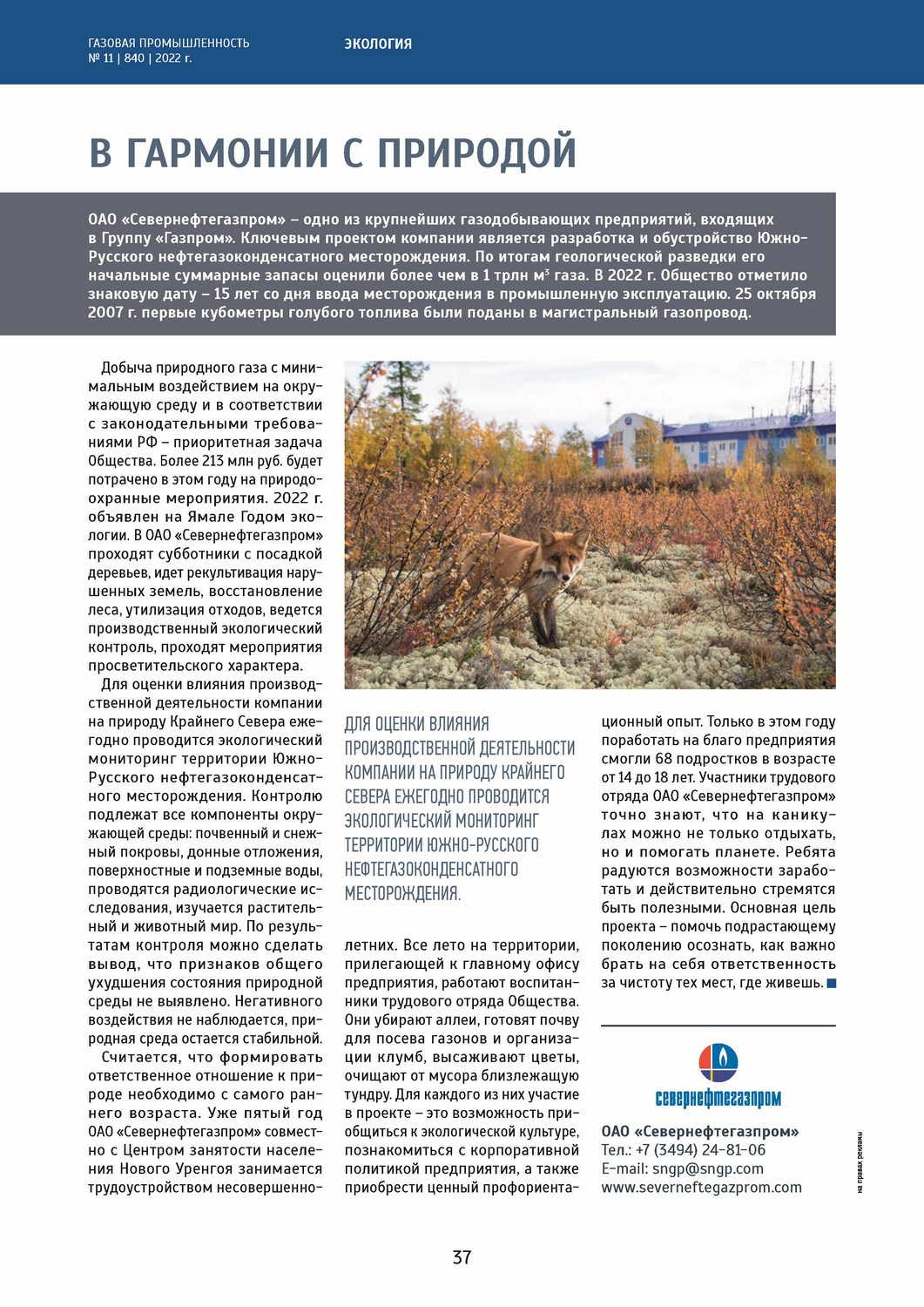 ГАЗОВАЯ ПРОМЫШЛЕННОСТЬ
№ 11 | 840 | 2022 г.

ЭКОЛОГИЯ

В ГАРМОНИИ С ПРИРОДОЙ

ОАО «Севернефтегазпром» – одно из крупнейших газодобывающих предприятий, входящих в Группу «Газпром». Ключевым проектом компании является разработка и обустройство Южно-Русского нефтегазоконденсатного месторождения. По итогам геологической разведки его начальные суммарные запасы оценили более чем в 1 трлн м³ газа. В 2022 г. Общество отметило знаковую дату – 15 лет со дня ввода месторождения в промышленную эксплуатацию. 25 октября 2007 г. первые кубометры голубого топлива были поданы в магистральный газопровод.

Добыча природного газа с минимальным воздействием на окружающую среду и в соответствии с законодательными требованиями РФ – приоритетная задача Общества. Более 213 млн руб. будет потрачено в этом году на природоохранные мероприятия. 2022 г. объявлен на Ямале Годом экологии. В ОАО «Севернефтегазпром» проходят субботники с посадкой деревьев, идет рекультивация нарушенных земель, восстановление леса, утилизация отходов, ведется производственный экологический контроль, проходят мероприятия просветительского характера.

Для оценки влияния производственной деятельности компании на природу Крайнего Севера ежегодно проводится экологический мониторинг территории Южно-Русского нефтегазоконденсатного месторождения. Контролю подлежат все компоненты окружающей среды: почвенный и снежный покровы, донные отложения, поверхностные и подземные воды, проводятся радиологические исследования, изучается растительный и животный мир. По результатам контроля можно сделать вывод, что признаков общего ухудшения состояния природной среды не выявлено. Негативного воздействия не наблюдается, природная среда остается стабильной.

Считается, что формировать ответственное отношение к природе необходимо с самого раннего возраста. Уже пятый год ОАО «Севернефтегазпром» совместно с Центром занятости населения Нового Уренгоя занимается трудоустройством несовершеннолетних. Все лето на территории, прилегающей к главному офису предприятия, работают воспитанники трудового отряда Общества. Они убирают аллеи, готовят почву для посева газонов и организации клумб, высаживают цветы, очищают от мусора близлежащую тундру. Для каждого из них участие в проекте – это возможность приобщиться к экологической культуре, познакомиться с корпоративной политикой предприятия, а также приобрести ценный профориентационный опыт. Только в этом году поработать на благо предприятия смогли 68 подростков в возрасте от 14 до 18 лет. Участники трудового отряда ОАО «Севернефтегазпром» точно знают, что на каникулах можно не только отдыхать, но и помогать планете. Ребята радуются возможности заработать и действительно стремятся быть полезными. Основная цель проекта – помочь подрастающему поколению осознать, как важно брать на себя ответственность за чистоту тех мест, где живешь.

ДЛЯ ОЦЕНКИ ВЛИЯНИЯ ПРОИЗВОДСТВЕННОЙ ДЕЯТЕЛЬНОСТИ КОМПАНИИ НА ПРИРОДУ КРАЙНЕГО СЕВЕРА ЕЖЕГОДНО ПРОВОДИТСЯ ЭКОЛОГИЧЕСКИЙ МОНИТОРИНГ ТЕРРИТОРИИ ЮЖНО-РУССКОГО НЕФТЕГАЗОКОНДЕНСАТНОГО МЕСТОРОЖДЕНИЯ.

севернефтегазпром

ОАО «Севернефтегазпром»
Тел.: +7 (3494) 24-81-06
E-mail: sngp@sngp.com
www.severneftegazprom.com

на правах рекламы

37